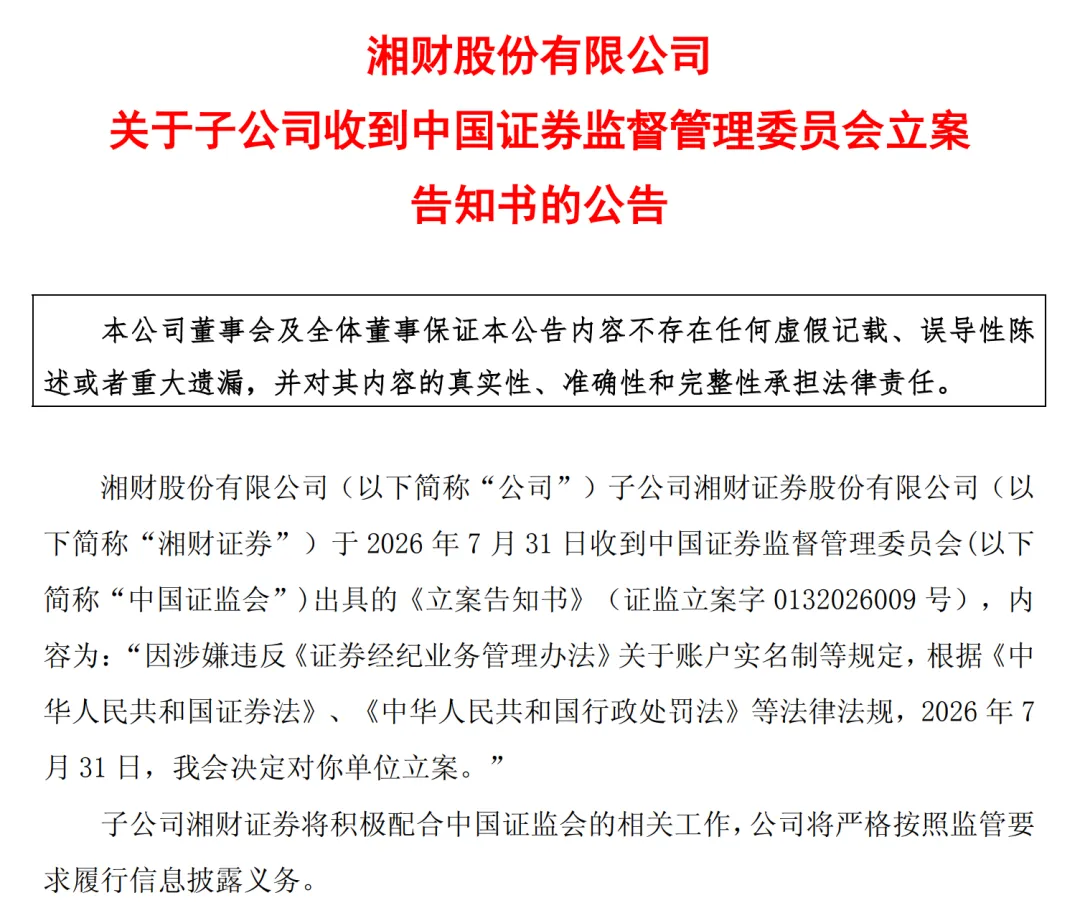 湘财股份有限公司
关于子公司收到中国证券监督管理委员会立案告知书的公告

本公司董事会及全体董事保证本公告内容不存在任何虚假记载、误导性陈述或者重大遗漏，并对其内容的真实性、准确性和完整性承担法律责任。

湘财股份有限公司（以下简称“公司”）子公司湘财证券股份有限公司（以下简称“湘财证券”）于 2026 年 7 月 31 日收到中国证券监督管理委员会(以下简称“中国证监会”)出具的《立案告知书》（证监立案字 0132026009 号），内容为：“因涉嫌违反《证券经纪业务管理办法》关于账户实名制等规定，根据《中华人民共和国证券法》、《中华人民共和国行政处罚法》等法律法规，2026 年 7 月 31 日，我会决定对你单位立案。”

子公司湘财证券将积极配合中国证监会的相关工作，公司将严格按照监管要求履行信息披露义务。